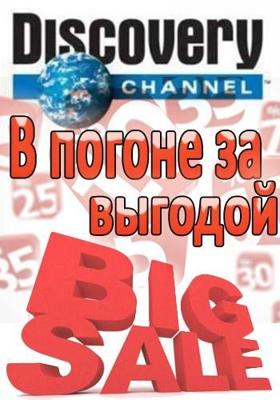 Discovery
CHANNEL
В погоне за выгодой
25
35
30
BIG
SALE